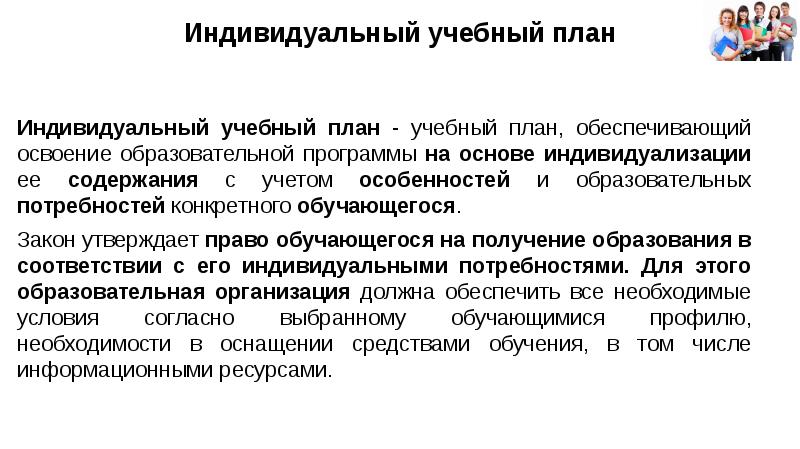 Индивидуальный учебный план

Индивидуальный учебный план - учебный план, обеспечивающий освоение образовательной программы на основе индивидуализации ее содержания с учетом особенностей и образовательных потребностей конкретного обучающегося.

Закон утверждает право обучающегося на получение образования в соответствии с его индивидуальными потребностями. Для этого образовательная организация должна обеспечить все необходимые условия согласно выбранному обучающимися профилю, необходимости в оснащении средствами обучения, в том числе информационными ресурсами.